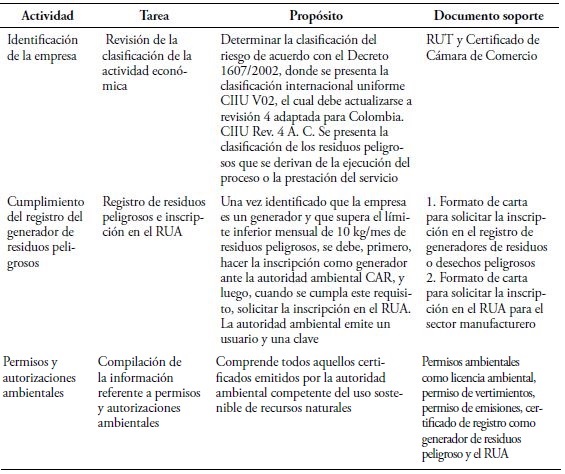 | Actividad | Tarea | Propósito | Documento soporte |
|---|---|---|---|
| Identificación de la empresa | Revisión de la clasificación de la actividad económica | Determinar la clasificación del riesgo de acuerdo con el Decreto 1607/2002, donde se presenta la clasificación internacional uniforme CIIU V02, el cual debe actualizarse a revisión 4 adaptada para Colombia. CIIU Rev. 4 A. C. Se presenta la clasificación de los residuos peligrosos que se derivan de la ejecución del proceso o la prestación del servicio | RUT y Certificado de Cámara de Comercio |
| Cumplimiento del registro del generador de residuos peligrosos | Registro de residuos peligrosos e inscripción en el RUA | Una vez identificado que la empresa es un generador y que supera el límite inferior mensual de 10 kg/mes de residuos peligrosos, se debe, primero, hacer la inscripción como generador ante la autoridad ambiental CAR, y luego, cuando se cumpla este requisito, solicitar la inscripción en el RUA. La autoridad ambiental emite un usuario y una clave | 1. Formato de carta para solicitar la inscripción en el registro de generadores de residuos o desechos peligrosos 2. Formato de carta para solicitar la inscripción en el RUA para el sector manufacturero |
| Permisos y autorizaciones ambientales | Compilación de la información referente a permisos y autorizaciones ambientales | Comprende todos aquellos certificados emitidos por la autoridad ambiental competente del uso sostenible de recursos naturales | Permisos ambientales como licencia ambiental, permiso de vertimientos, permiso de emisiones, certificado de registro como generador de residuos peligroso y el RUA |